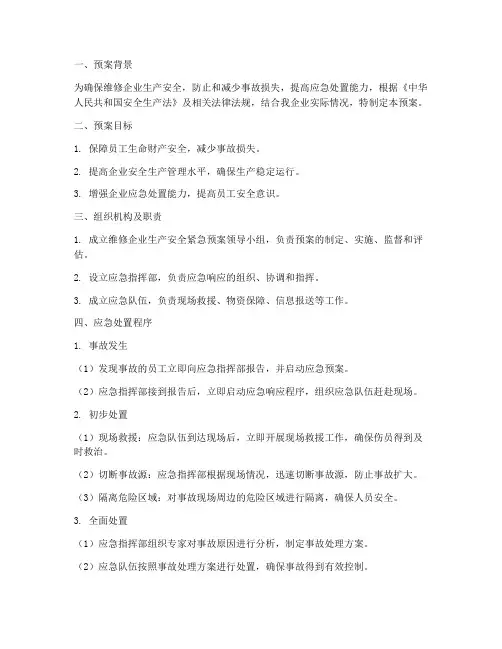 一、预案背景

为确保维修企业生产安全，防止和减少事故损失，提高应急处置能力，根据《中华人民共和国安全生产法》及相关法律法规，结合我企业实际情况，特制定本预案。

二、预案目标

1. 保障员工生命财产安全，减少事故损失。

2. 提高企业安全生产管理水平，确保生产稳定运行。

3. 增强企业应急处置能力，提高员工安全意识。

三、组织机构及职责

1. 成立维修企业生产安全紧急预案领导小组，负责预案的制定、实施、监督和评估。

2. 设立应急指挥部，负责应急响应的组织、协调和指挥。

3. 成立应急队伍，负责现场救援、物资保障、信息报送等工作。

四、应急处置程序

1. 事故发生

（1）发现事故的员工立即向应急指挥部报告，并启动应急预案。

（2）应急指挥部接到报告后，立即启动应急响应程序，组织应急队伍赶赴现场。

2. 初步处置

（1）现场救援：应急队伍到达现场后，立即开展现场救援工作，确保伤员得到及时救治。

（2）切断事故源：应急指挥部根据现场情况，迅速切断事故源，防止事故扩大。

（3）隔离危险区域：对事故现场周边的危险区域进行隔离，确保人员安全。

3. 全面处置

（1）应急指挥部组织专家对事故原因进行分析，制定事故处理方案。

（2）应急队伍按照事故处理方案进行处置，确保事故得到有效控制。